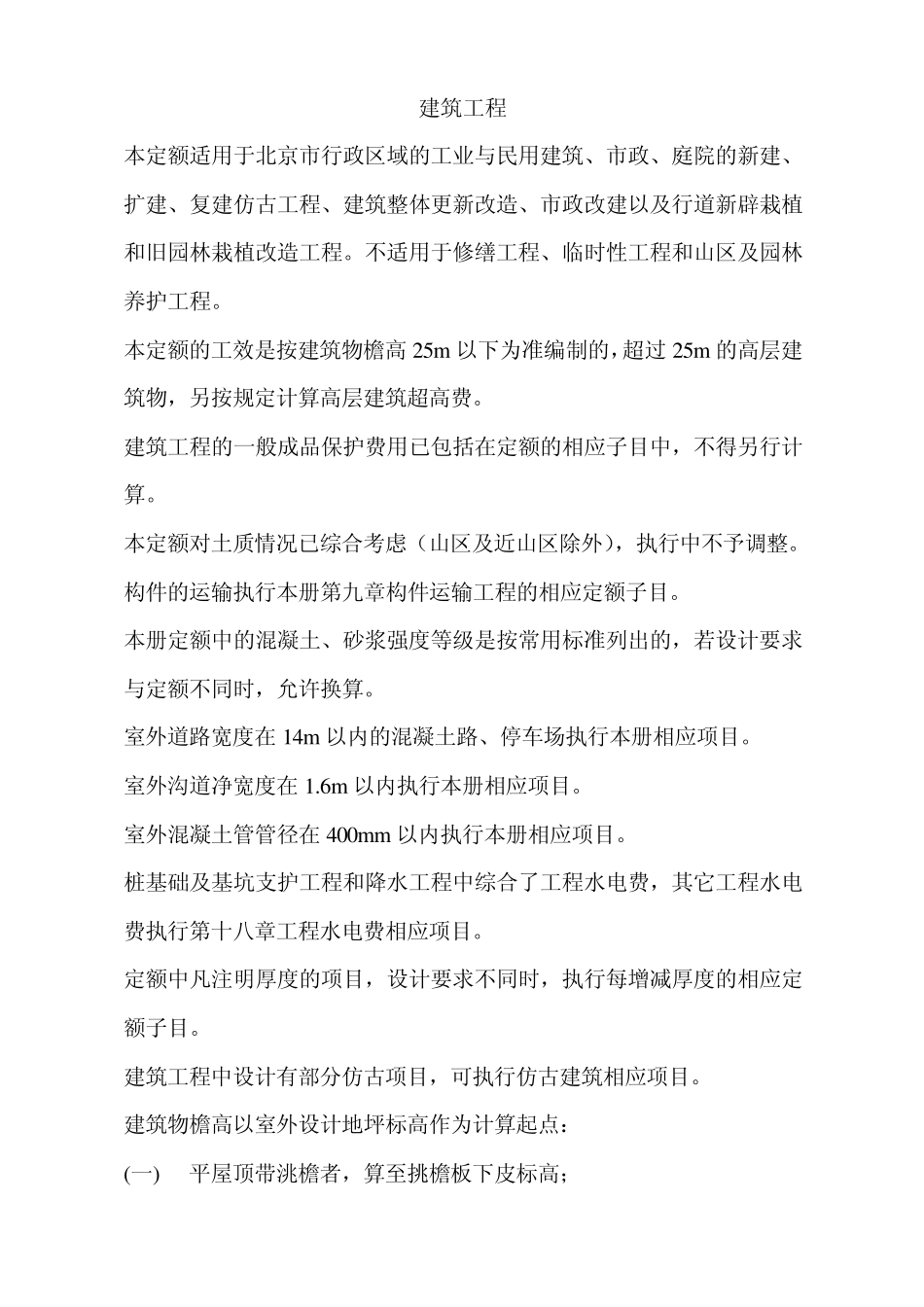 建筑工程

本定额适用于北京市行政区域的工业与民用建筑、市政、庭院的新建、扩建、复建仿古工程、建筑整体更新改造、市政改建以及行道新辟栽植和旧园林栽植改造工程。不适用于修缮工程、临时性工程和山区及园林养护工程。

本定额的工效是按建筑物檐高 25m 以下为准编制的，超过 25m 的高层建筑物，另按规定计算高层建筑超高费。

建筑工程的一般成品保护费用已包括在定额的相应子目中，不得另行计算。

本定额对土质情况已综合考虑（山区及近山区除外），执行中不予调整。

构件的运输执行本册第九章构件运输工程的相应定额子目。

本册定额中的混凝土、砂浆强度等级是按常用标准列出的，若设计要求与定额不同时，允许换算。

室外道路宽度在 14m 以内的混凝土路、停车场执行本册相应项目。

室外沟道净宽度在 1.6m 以内执行本册相应项目。

室外混凝土管管径在 400mm 以内执行本册相应项目。

桩基础及基坑支护工程和降水工程中综合了工程水电费，其它工程水电费执行第十八章工程水电费相应项目。

定额中凡注明厚度的项目，设计要求不同时，执行每增减厚度的相应定额子目。

建筑工程中设计有部分仿古项目，可执行仿古建筑相应项目。

建筑物檐高以室外设计地坪标高作为计算起点：

(一) 平屋顶带洮檐者，算至挑檐板下皮标高；